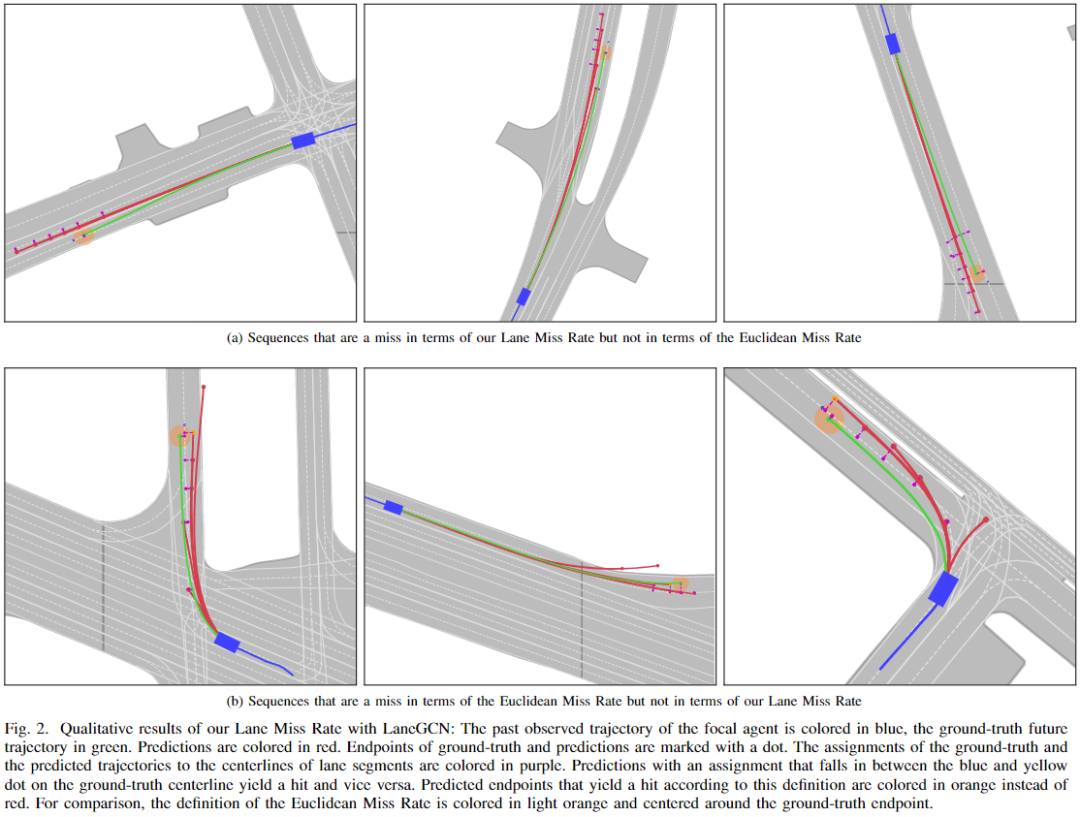 (a) Sequences that are a miss in terms of our Lane Miss Rate but not in terms of the Euclidean Miss Rate

(b) Sequences that are a miss in terms of the Euclidean Miss Rate but not in terms of our Lane Miss Rate

Fig. 2. Qualitative results of our Lane Miss Rate with LaneGCN: The past observed trajectory of the focal agent is colored in blue, the ground-truth future trajectory in green. Predictions are colored in red. Endpoints of ground-truth and predictions are marked with a dot. The assignments of the ground-truth and the predicted trajectories to the centerlines of lane segments are colored in purple. Predictions with an assignment that falls in between the blue and yellow dot on the ground-truth centerline yield a hit and vice versa. Predicted endpoints that yield a hit according to this definition are colored in orange instead of red. For comparison, the definition of the Euclidean Miss Rate is colored in light orange and centered around the ground-truth endpoint.